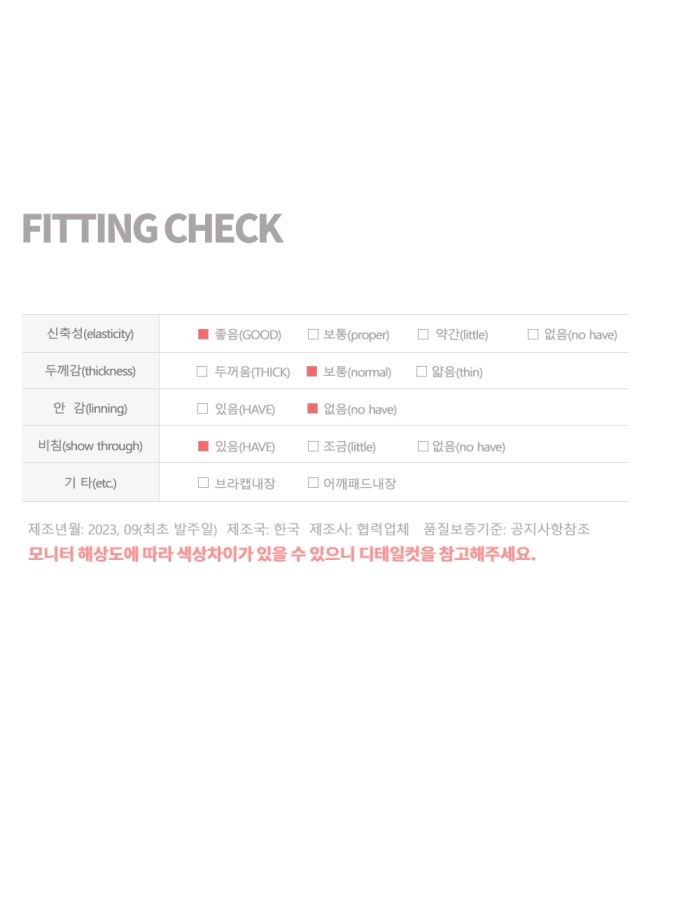 FITTING CHECK

| 신축성(elasticity) | ■ 좋음(GOOD) | □ 보통(proper) | □ 약간(little) | □ 없음(no have) |
|---|---|---|---|---|
| 두께감(thickness) | □ 두꺼움(THICK) | ■ 보통(normal) | □ 얇음(thin) | |
| 안 감(linning) | □ 있음(HAVE) | ■ 없음(no have) | | |
| 비침(show through) | ■ 있음(HAVE) | □ 조금(little) | □ 없음(no have) | |
| 기 타(etc.) | □ 브라캡내장 | □ 어깨패드내장 | | |

제조년월: 2023, 09(최초 발주일) 제조국: 한국 제조사: 협력업체 품질보증기준: 공지사항참조
모니터 해상도에 따라 색상차이가 있을 수 있으니 디테일컷을 참고해주세요.